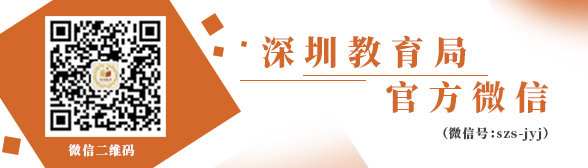 微信二维码

深圳教育局
官方微信
（微信号:szs-jyj）